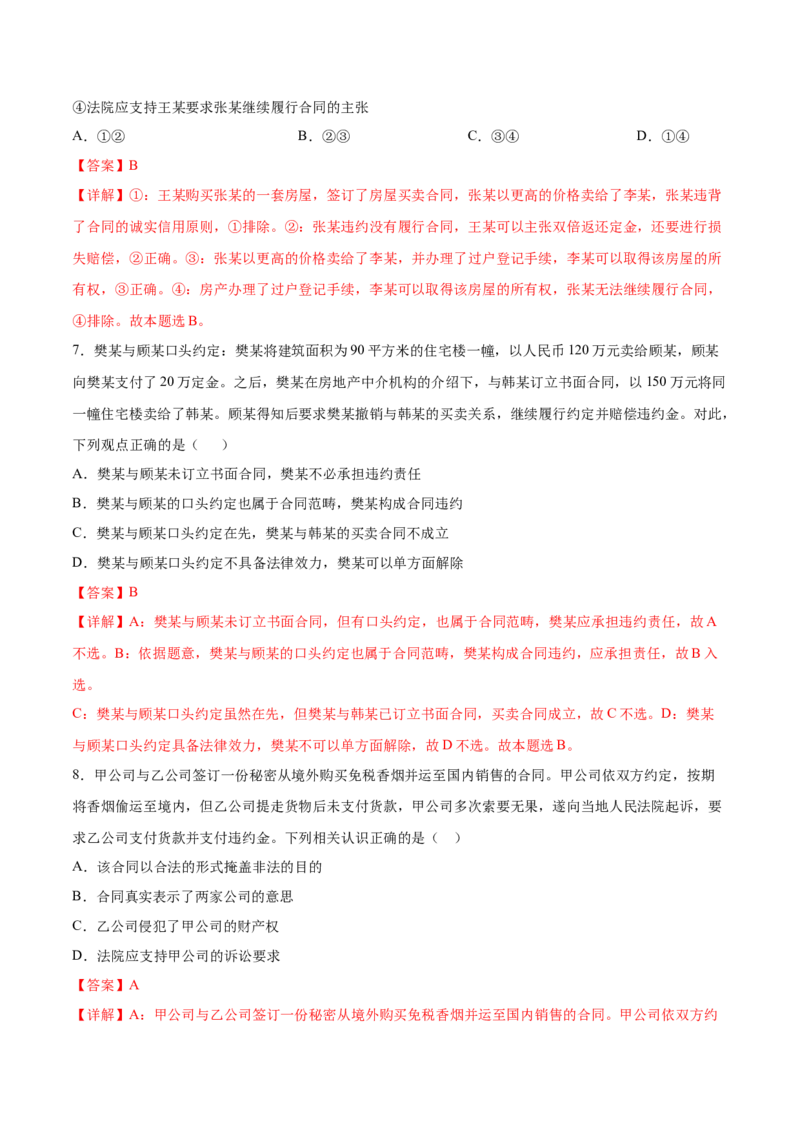 ④法院应支持王某要求张某继续履行合同的主张

A.①②　　B.②③　　C.③④　　D.①④

【答案】B

【详解】①：王某购买张某的一套房屋，签订了房屋买卖合同，张某以更高的价格卖给了李某，张某违背了合同的诚实信用原则，①排除。②：张某违约没有履行合同，王某可以主张双倍返还定金，还要进行损失赔偿，②正确。③：张某以更高的价格卖给了李某，并办理了过户登记手续，李某可以取得该房屋的所有权，③正确。④：房产办理了过户登记手续，李某可以取得该房屋的所有权，张某无法继续履行合同，④排除。故本题选B。

7.樊某与顾某口头约定：樊某将建筑面积为90平方米的住宅楼一幢，以人民币120万元卖给顾某，顾某向樊某支付了20万定金。之后，樊某在房地产中介机构的介绍下，与韩某订立书面合同，以150万元将同一幢住宅楼卖给了韩某。顾某得知后要求樊某撤销与韩某的买卖关系，继续履行约定并赔偿违约金。对此，下列观点正确的是（　）

A.樊某与顾某未订立书面合同，樊某不必承担违约责任

B.樊某与顾某的口头约定也属于合同范畴，樊某构成合同违约

C.樊某与顾某口头约定在先，樊某与韩某的买卖合同不成立

D.樊某与顾某口头约定不具备法律效力，樊某可以单方面解除

【答案】B

【详解】A：樊某与顾某未订立书面合同，但有口头约定，也属于合同范畴，樊某应承担违约责任，故A不选。B：依据题意，樊某与顾某的口头约定也属于合同范畴，樊某构成合同违约，应承担责任，故B入选。

C：樊某与顾某口头约定虽然在先，但樊某与韩某已订立书面合同，买卖合同成立，故C不选。D：樊某与顾某口头约定具备法律效力，樊某不可以单方面解除，故D不选。故本题选B。

8.甲公司与乙公司签订一份秘密从境外购买免税香烟并运至国内销售的合同。甲公司依双方约定，按期将香烟偷运至境内，但乙公司提走货物后未支付货款，甲公司多次索要无果，遂向当地人民法院起诉，要求乙公司支付货款并支付违约金。下列相关认识正确的是（　）

A.该合同以合法的形式掩盖非法的目的

B.合同真实表示了两家公司的意思

C.乙公司侵犯了甲公司的财产权

D.法院应支持甲公司的诉讼要求

【答案】A

【详解】A：甲公司与乙公司签订一份秘密从境外购买免税香烟并运至国内销售的合同。甲公司依双方约